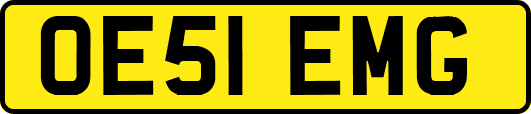 OE51 EMG